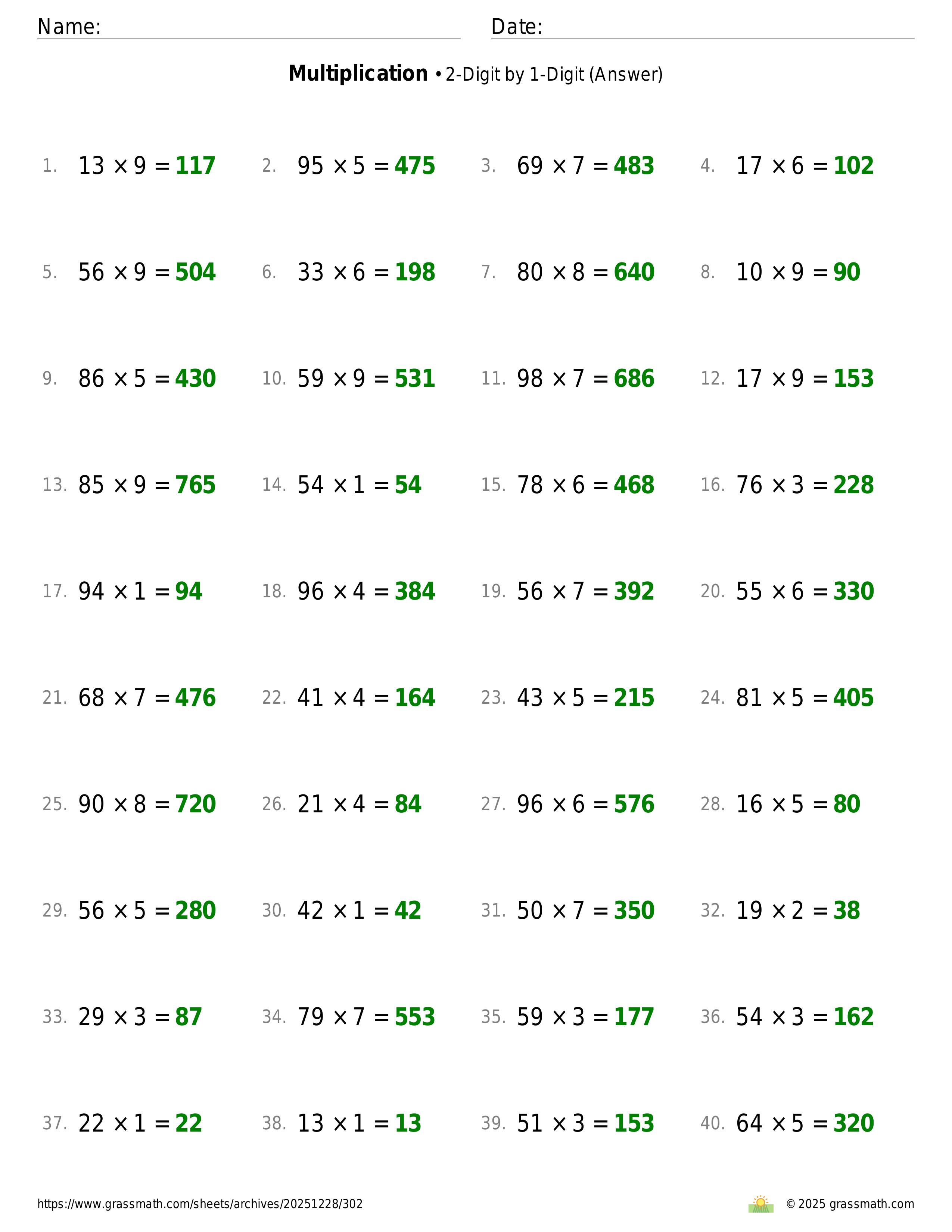 Name: ____ Date: ____

Multiplication • 2-Digit by 1-Digit (Answer)

1. $13 \times 9 = 117$ 2. $95 \times 5 = 475$ 3. $69 \times 7 = 483$ 4. $17 \times 6 = 102$

5. $56 \times 9 = 504$ 6. $33 \times 6 = 198$ 7. $80 \times 8 = 640$ 8. $10 \times 9 = 90$

9. $86 \times 5 = 430$ 10. $59 \times 9 = 531$ 11. $98 \times 7 = 686$ 12. $17 \times 9 = 153$

13. $85 \times 9 = 765$ 14. $54 \times 1 = 54$ 15. $78 \times 6 = 468$ 16. $76 \times 3 = 228$

17. $94 \times 1 = 94$ 18. $96 \times 4 = 384$ 19. $56 \times 7 = 392$ 20. $55 \times 6 = 330$

21. $68 \times 7 = 476$ 22. $41 \times 4 = 164$ 23. $43 \times 5 = 215$ 24. $81 \times 5 = 405$

25. $90 \times 8 = 720$ 26. $21 \times 4 = 84$ 27. $96 \times 6 = 576$ 28. $16 \times 5 = 80$

29. $56 \times 5 = 280$ 30. $42 \times 1 = 42$ 31. $50 \times 7 = 350$ 32. $19 \times 2 = 38$

33. $29 \times 3 = 87$ 34. $79 \times 7 = 553$ 35. $59 \times 3 = 177$ 36. $54 \times 3 = 162$

37. $22 \times 1 = 22$ 38. $13 \times 1 = 13$ 39. $51 \times 3 = 153$ 40. $64 \times 5 = 320$

https://www.grassmath.com/sheets/archives/20251228/302 © 2025 grassmath.com